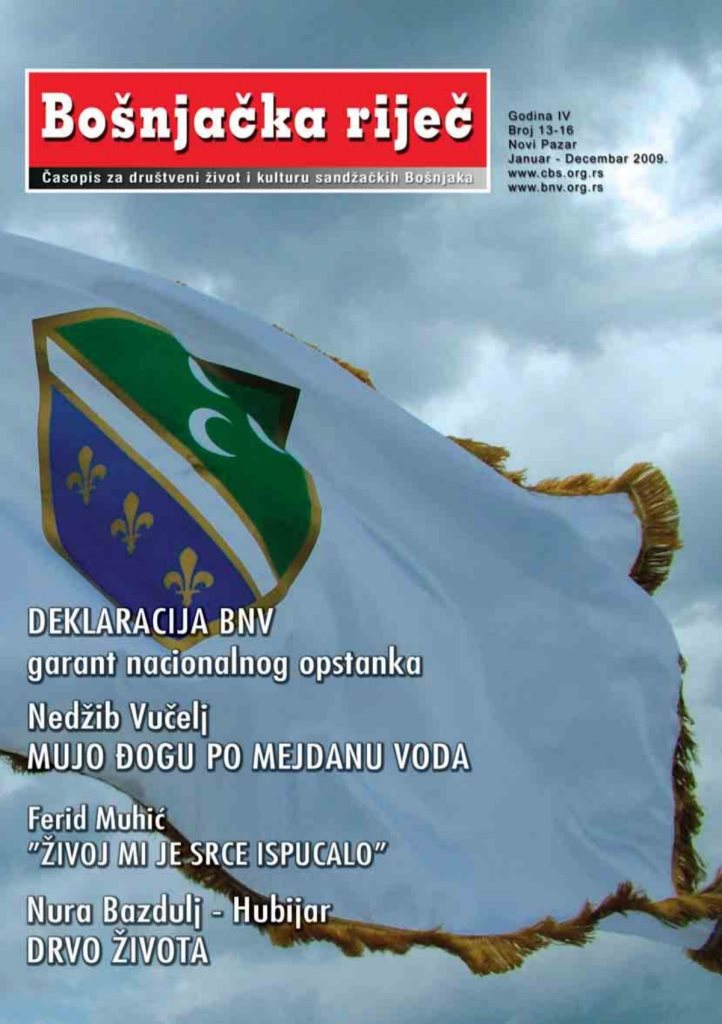 Bošnjačka riječ

Časopis za društveni život i kulturu sandžačkih Bošnjaka

Godina IV
Broj 13-16
Novi Pazar
Januar - Decembar 2009.
www.cbs.org.rs
www.bnv.org.rs

DEKLARACIJA BNV
garant nacionalnog opstanka

Nedžib Vučelj
MUJO ĐOGU PO MEJDANU VODA

Ferid Muhić
"ŽIVOJ MI JE SRCE ISPUCALO"

Nura Bazdulj - Hubijar
DRVO ŽIVOTA